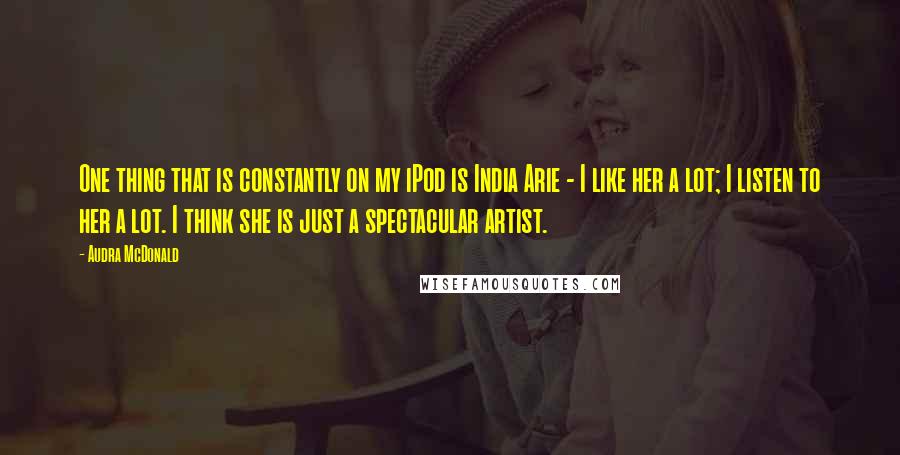 One thing that is constantly on my iPod is India Arie - I like her a lot; I listen to her a lot. I think she is just a spectacular artist.

- Audra McDonald

WISEFAMOUSQUOTES.COM